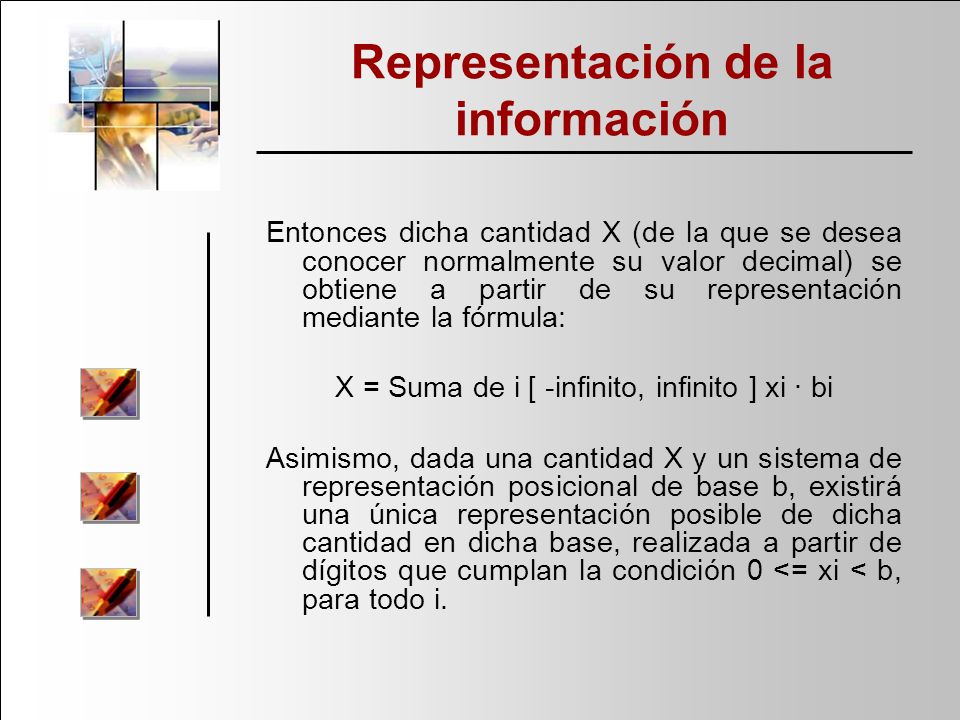 Representación de la información

Entonces dicha cantidad X (de la que se desea conocer normalmente su valor decimal) se obtiene a partir de su representación mediante la fórmula:

X = Suma de i [ -infinito, infinito ] xi · bi

Asimismo, dada una cantidad X y un sistema de representación posicional de base b, existirá una única representación posible de dicha cantidad en dicha base, realizada a partir de dígitos que cumplan la condición 0 <= xi < b, para todo i.